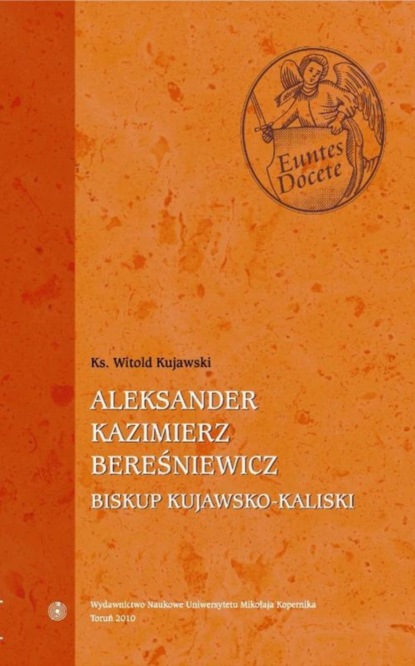 Euntes Docete

Ks. Witold Kujawski

ALEKSANDER KAZIMIERZ BEREŚNIEWICZ

BISKUP KUJAWSKO-KALISKI

Wydawnictwo Naukowe Uniwersytetu Mikołaja Kopernika
Toruń 2010